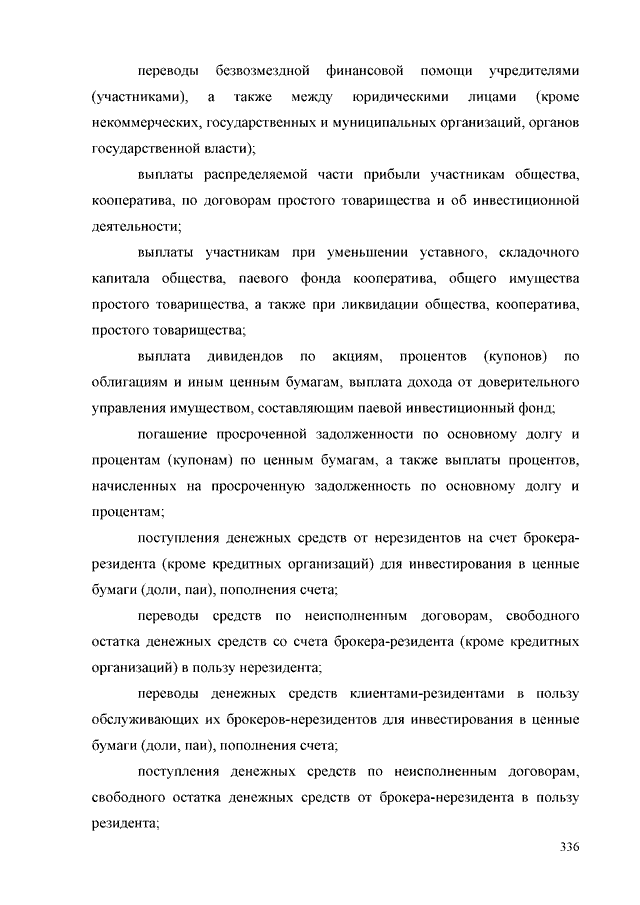 переводы безвозмездной финансовой помощи учредителями (участниками), а также между юридическими лицами (кроме некоммерческих, государственных и муниципальных организаций, органов государственной власти);

выплаты распределяемой части прибыли участникам общества, кооператива, по договорам простого товарищества и об инвестиционной деятельности;

выплаты участникам при уменьшении уставного, складочного капитала общества, паевого фонда кооператива, общего имущества простого товарищества, а также при ликвидации общества, кооператива, простого товарищества;

выплата дивидендов по акциям, процентов (купонов) по облигациям и иным ценным бумагам, выплата дохода от доверительного управления имуществом, составляющим паевой инвестиционный фонд;

погашение просроченной задолженности по основному долгу и процентам (купонам) по ценным бумагам, а также выплаты процентов, начисленных на просроченную задолженность по основному долгу и процентам;

поступления денежных средств от нерезидентов на счет брокера-резидента (кроме кредитных организаций) для инвестирования в ценные бумаги (доли, паи), пополнения счета;

переводы средств по неисполненным договорам, свободного остатка денежных средств со счета брокера-резидента (кроме кредитных организаций) в пользу нерезидента;

переводы денежных средств клиентами-резидентами в пользу обслуживающих их брокеров-нерезидентов для инвестирования в ценные бумаги (доли, паи), пополнения счета;

поступления денежных средств по неисполненным договорам, свободного остатка денежных средств от брокера-нерезидента в пользу резидента;

336